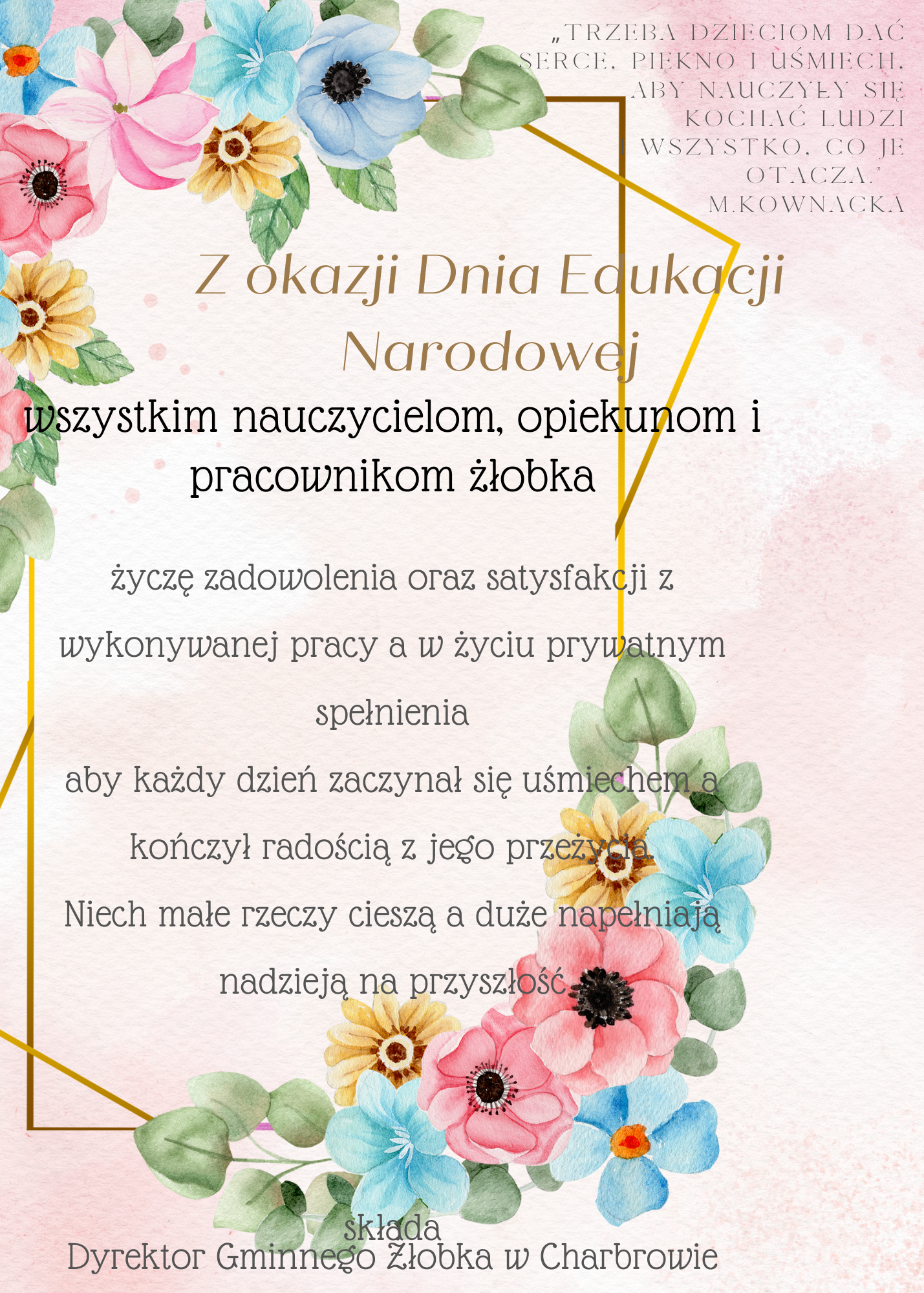 „TRZEBA DZIECIOM DAĆ SERCE, PIĘKNO I UŚMIECH, ABY NAUCZYŁY SIĘ KOCHAĆ LUDZI I WSZYSTKO, CO JE OTACZA."
M.KOWNACKA

Z okazji Dnia Edukacji Narodowej

wszystkim nauczycielom, opiekunom i pracownikom żłobka

życzę zadowolenia oraz satysfakcji z wykonywanej pracy a w życiu prywatnym spełnienia

aby każdy dzień zaczynał się uśmiechem a kończył radością z jego przeżycia.

Niech małe rzeczy cieszą a duże napełniają nadzieją na przyszłość

składa
Dyrektor Gminnego Żłobka w Charbrowie